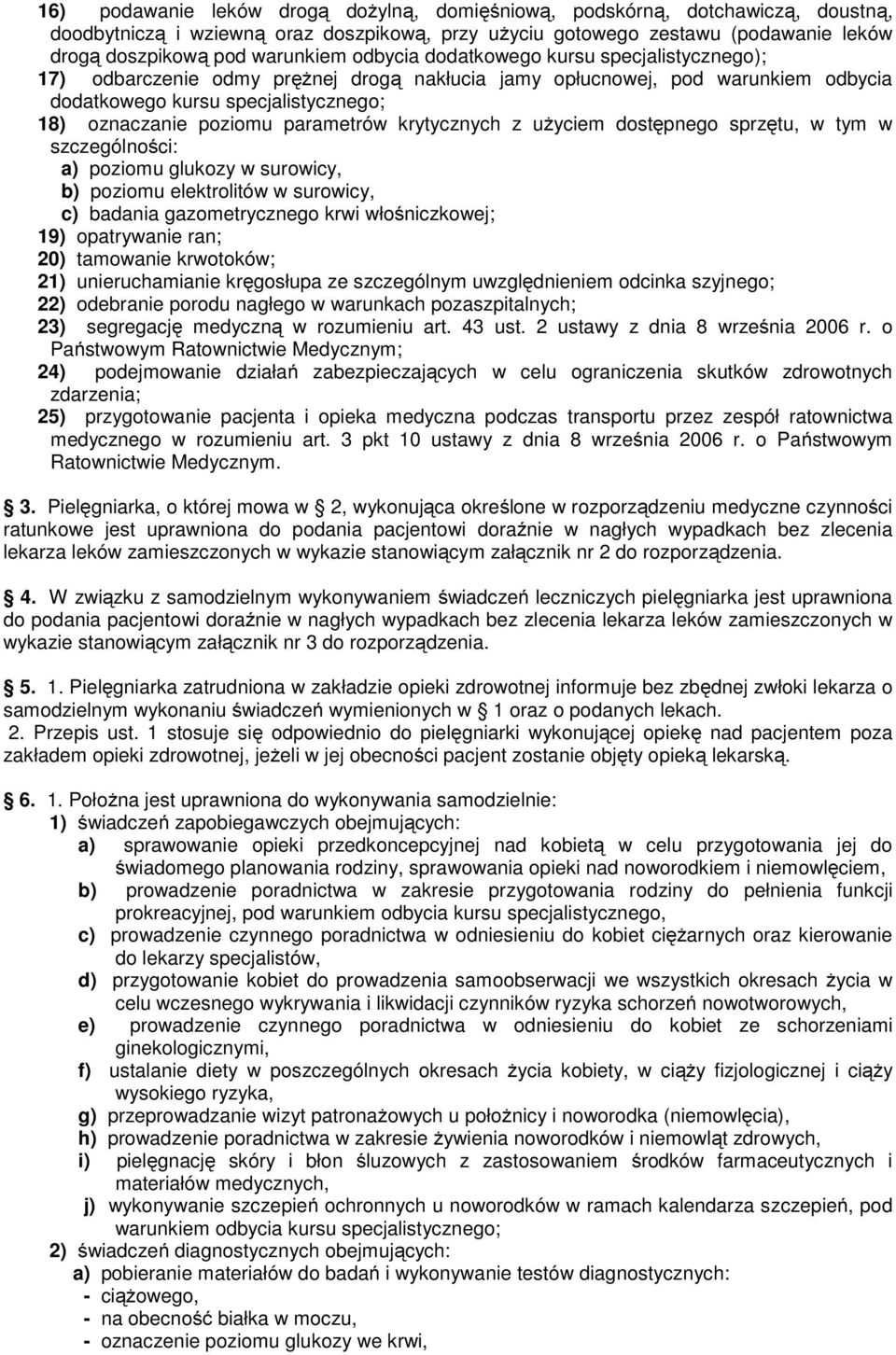 16) podawanie leków drogą dożylną, domięśniową, podskórną, dotchawiczą, doustną, doodbytniczą i wziewną oraz doszpikową, przy użyciu gotowego zestawu (podawanie leków drogą doszpikową pod warunkiem odbycia dodatkowego kursu specjalistycznego);
17) odbarczenie odmy prężnej drogą nakłucia jamy opłucnowej, pod warunkiem odbycia dodatkowego kursu specjalistycznego;
18) oznaczanie poziomu parametrów krytycznych z użyciem dostępnego sprzętu, w tym w szczególności:
a) poziomu glukozy w surowicy,
b) poziomu elektrolitów w surowicy,
c) badania gazometrycznego krwi włośniczkowej;
19) opatrywanie ran;
20) tamowanie krwotoków;
21) unieruchamianie kręgosłupa ze szczególnym uwzględnieniem odcinka szyjnego;
22) odebranie porodu nagłego w warunkach pozaszpitalnych;
23) segregację medyczną w rozumieniu art. 43 ust. 2 ustawy z dnia 8 września 2006 r. o Państwowym Ratownictwie Medycznym;
24) podejmowanie działań zabezpieczających w celu ograniczenia skutków zdrowotnych zdarzenia;
25) przygotowanie pacjenta i opieka medyczna podczas transportu przez zespół ratownictwa medycznego w rozumieniu art. 3 pkt 10 ustawy z dnia 8 września 2006 r. o Państwowym Ratownictwie Medycznym.

3. Pielęgniarka, o której mowa w 2, wykonująca określone w rozporządzeniu medyczne czynności ratunkowe jest uprawniona do podania pacjentowi doraźnie w nagłych wypadkach bez zlecenia lekarza leków zamieszczonych w wykazie stanowiącym załącznik nr 2 do rozporządzenia.

4. W związku z samodzielnym wykonywaniem świadczeń leczniczych pielęgniarka jest uprawniona do podania pacjentowi doraźnie w nagłych wypadkach bez zlecenia lekarza leków zamieszczonych w wykazie stanowiącym załącznik nr 3 do rozporządzenia.

5. 1. Pielęgniarka zatrudniona w zakładzie opieki zdrowotnej informuje bez zbędnej zwłoki lekarza o samodzielnym wykonaniu świadczeń wymienionych w 1 oraz o podanych lekach.
2. Przepis ust. 1 stosuje się odpowiednio do pielęgniarki wykonującej opiekę nad pacjentem poza zakładem opieki zdrowotnej, jeżeli w jej obecności pacjent zostanie objęty opieką lekarską.

6. 1. Położna jest uprawniona do wykonywania samodzielnie:
1) świadczeń zapobiegawczych obejmujących:
a) sprawowanie opieki przedkoncepcyjnej nad kobietą w celu przygotowania jej do świadomego planowania rodziny, sprawowania opieki nad noworodkiem i niemowlęciem,
b) prowadzenie poradnictwa w zakresie przygotowania rodziny do pełnienia funkcji prokreacyjnej, pod warunkiem odbycia kursu specjalistycznego,
c) prowadzenie czynnego poradnictwa w odniesieniu do kobiet ciężarnych oraz kierowanie do lekarzy specjalistów,
d) przygotowanie kobiet do prowadzenia samoobserwacji we wszystkich okresach życia w celu wczesnego wykrywania i likwidacji czynników ryzyka schorzeń nowotworowych,
e) prowadzenie czynnego poradnictwa w odniesieniu do kobiet ze schorzeniami ginekologicznymi,
f) ustalanie diety w poszczególnych okresach życia kobiety, w ciąży fizjologicznej i ciąży wysokiego ryzyka,
g) przeprowadzanie wizyt patronażowych u położnicy i noworodka (niemowlęcia),
h) prowadzenie poradnictwa w zakresie żywienia noworodków i niemowląt zdrowych,
i) pielęgnację skóry i błon śluzowych z zastosowaniem środków farmaceutycznych i materiałów medycznych,
j) wykonywanie szczepień ochronnych u noworodków w ramach kalendarza szczepień, pod warunkiem odbycia kursu specjalistycznego;
2) świadczeń diagnostycznych obejmujących:
a) pobieranie materiałów do badań i wykonywanie testów diagnostycznych:
- ciążowego,
- na obecność białka w moczu,
- oznaczenie poziomu glukozy we krwi,